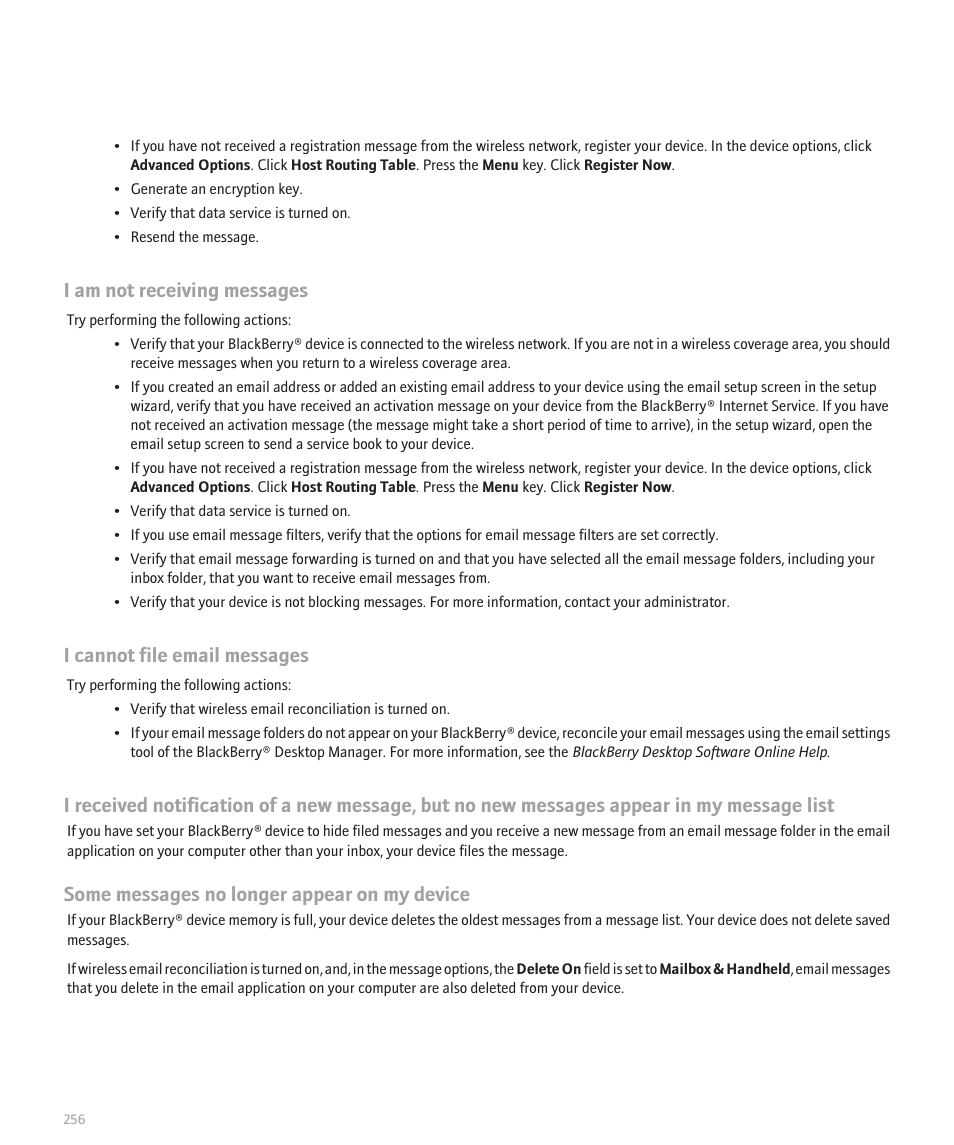 • If you have not received a registration message from the wireless network, register your device. In the device options, click Advanced Options. Click Host Routing Table. Press the Menu key. Click Register Now.
• Generate an encryption key.
• Verify that data service is turned on.
• Resend the message.

I am not receiving messages

Try performing the following actions:

• Verify that your BlackBerry® device is connected to the wireless network. If you are not in a wireless coverage area, you should receive messages when you return to a wireless coverage area.
• If you created an email address or added an existing email address to your device using the email setup screen in the setup wizard, verify that you have received an activation message on your device from the BlackBerry® Internet Service. If you have not received an activation message (the message might take a short period of time to arrive), in the setup wizard, open the email setup screen to send a service book to your device.
• If you have not received a registration message from the wireless network, register your device. In the device options, click Advanced Options. Click Host Routing Table. Press the Menu key. Click Register Now.
• Verify that data service is turned on.
• If you use email message filters, verify that the options for email message filters are set correctly.
• Verify that email message forwarding is turned on and that you have selected all the email message folders, including your inbox folder, that you want to receive email messages from.
• Verify that your device is not blocking messages. For more information, contact your administrator.

I cannot file email messages

Try performing the following actions:

• Verify that wireless email reconciliation is turned on.
• If your email message folders do not appear on your BlackBerry® device, reconcile your email messages using the email settings tool of the BlackBerry® Desktop Manager. For more information, see the BlackBerry Desktop Software Online Help.

I received notification of a new message, but no new messages appear in my message list

If you have set your BlackBerry® device to hide filed messages and you receive a new message from an email message folder in the email application on your computer other than your inbox, your device files the message.

Some messages no longer appear on my device

If your BlackBerry® device memory is full, your device deletes the oldest messages from a message list. Your device does not delete saved messages.

If wireless email reconciliation is turned on, and, in the message options, the Delete On field is set to Mailbox & Handheld, email messages that you delete in the email application on your computer are also deleted from your device.

256